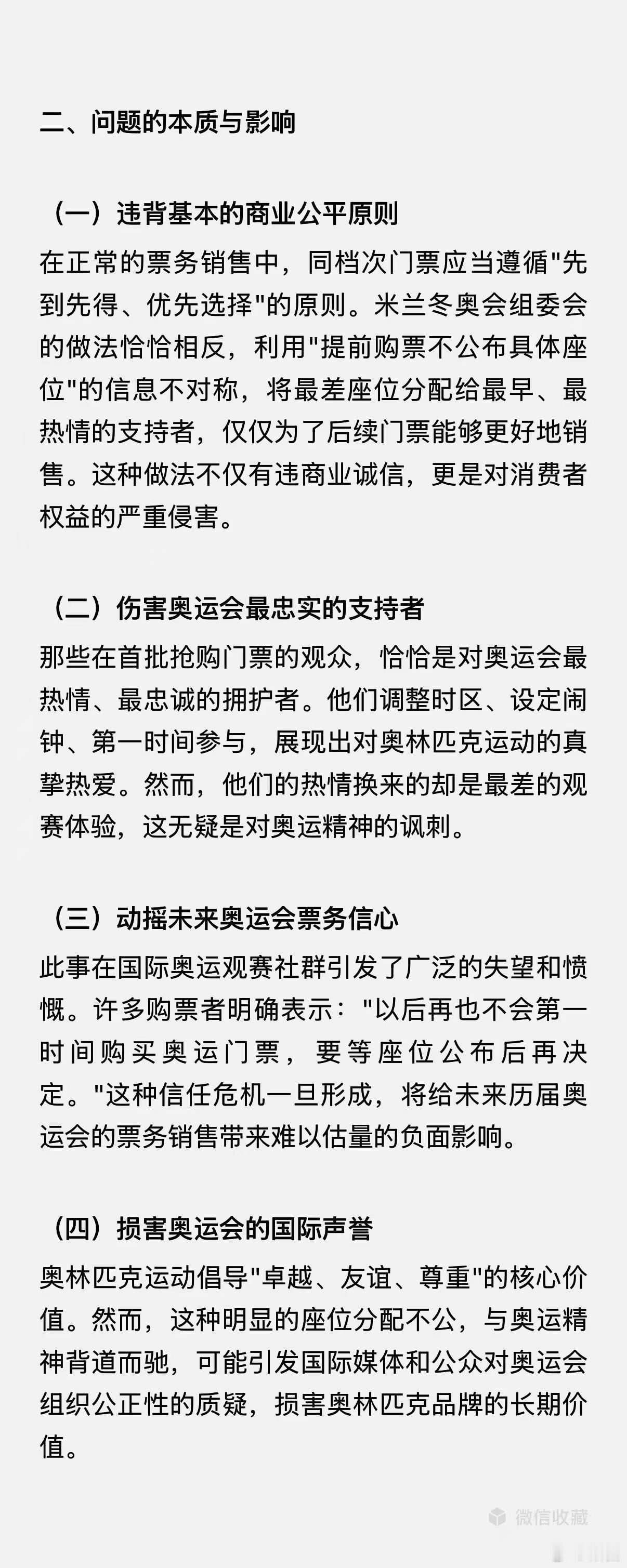 二、问题的本质与影响

（一）违背基本的商业公平原则

在正常的票务销售中，同档次门票应当遵循"先到先得、优先选择"的原则。米兰冬奥会组委会的做法恰恰相反，利用"提前购票不公布具体座位"的信息不对称，将最差座位分配给最早、最热情的支持者，仅仅为了后续门票能够更好地销售。这种做法不仅有违商业诚信，更是对消费者权益的严重侵害。

（二）伤害奥运会最忠实的支持者

那些在首批抢购门票的观众，恰恰是对奥运会最热情、最忠诚的拥护者。他们调整时区、设定闹钟、第一时间参与，展现出对奥林匹克运动的真挚热爱。然而，他们的热情换来的却是最差的观赛体验，这无疑是对奥运精神的讽刺。

（三）动摇未来奥运会票务信心

此事在国际奥运观赛社群引发了广泛的失望和愤慨。许多购票者明确表示："以后再也不会第一时间购买奥运门票，要等座位公布后再决定。"这种信任危机一旦形成，将给未来历届奥运会的票务销售带来难以估量的负面影响。

（四）损害奥运会的国际声誉

奥林匹克运动倡导"卓越、友谊、尊重"的核心价值。然而，这种明显的座位分配不公，与奥运精神背道而驰，可能引发国际媒体和公众对奥运会组织公正性的质疑，损害奥林匹克品牌的长期价值。

微信收藏